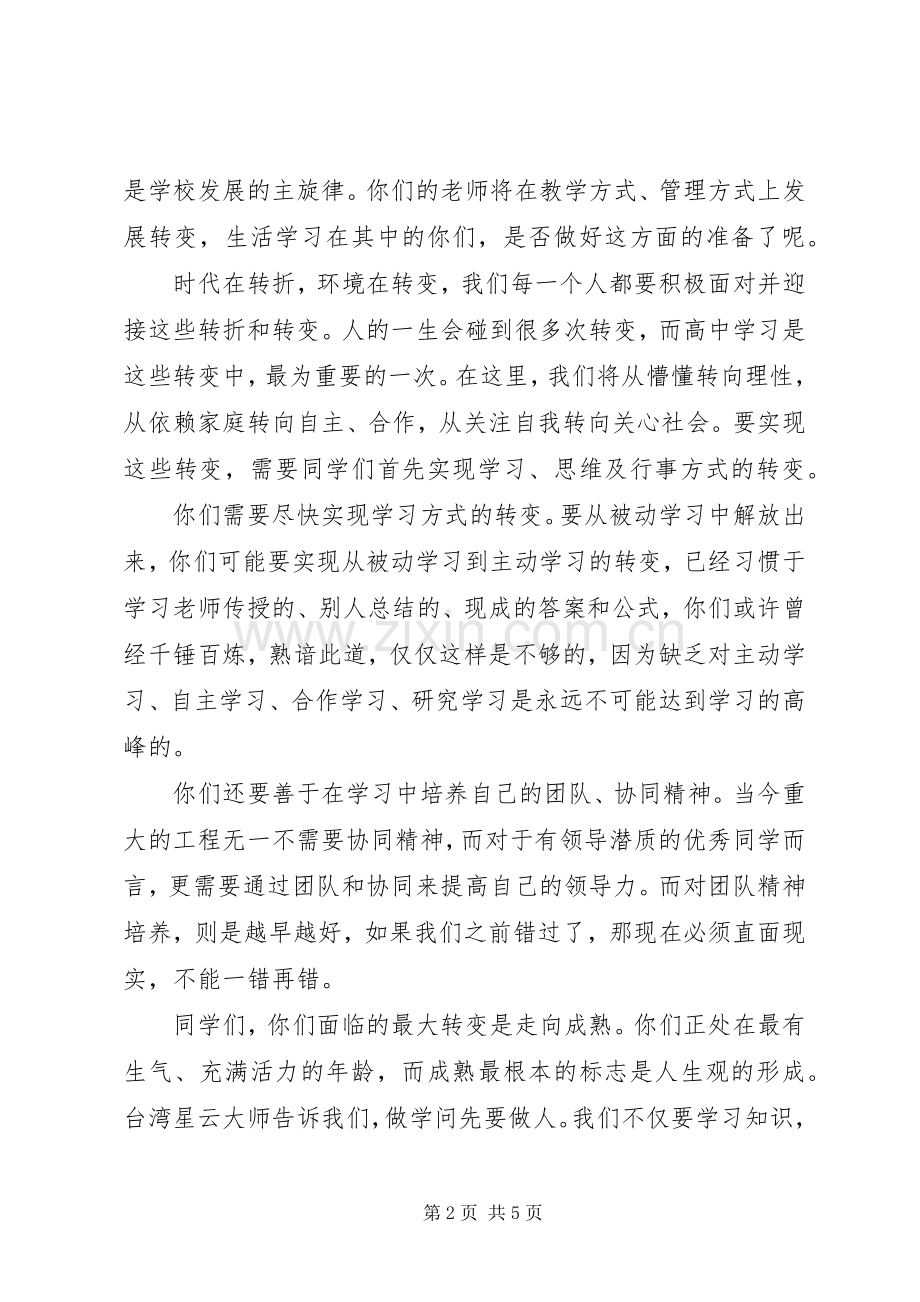 是学校发展的主旋律。你们的老师将在教学方式、管理方式上发展转变，生活学习在其中的你们，是否做好这方面的准备了呢。

时代在转折，环境在转变，我们每一个人都要积极面对并迎接这些转折和转变。人的一生会碰到很多次转变，而高中学习是这些转变中，最为重要的一次。在这里，我们将从懵懂转向理性，从依赖家庭转向自主、合作，从关注自我转向关心社会。要实现这些转变，需要同学们首先实现学习、思维及行事方式的转变。

你们需要尽快实现学习方式的转变。要从被动学习中解放出来，你们可能要实现从被动学习到主动学习的转变，已经习惯于学习老师传授的、别人总结的、现成的答案和公式，你们或许曾经千锤百炼，熟谙此道，仅仅这样是不够的，因为缺乏对主动学习、自主学习、合作学习、研究学习是永远不可能达到学习的高峰的。

你们还要善于在学习中培养自己的团队、协同精神。当今重大的工程无一不需要协同精神，而对于有领导潜质的优秀同学而言，更需要通过团队和协同来提高自己的领导力。而对团队精神培养，则是越早越好，如果我们之前错过了，那现在必须直面现实，不能一错再错。

同学们，你们面临的最大转变是走向成熟。你们正处在最有生气、充满活力的年龄，而成熟最根本的标志是人生观的形成。台湾星云大师告诉我们，做学问先要做人。我们不仅要学习知识，

第2页 共5页

www.zixin.com.cn